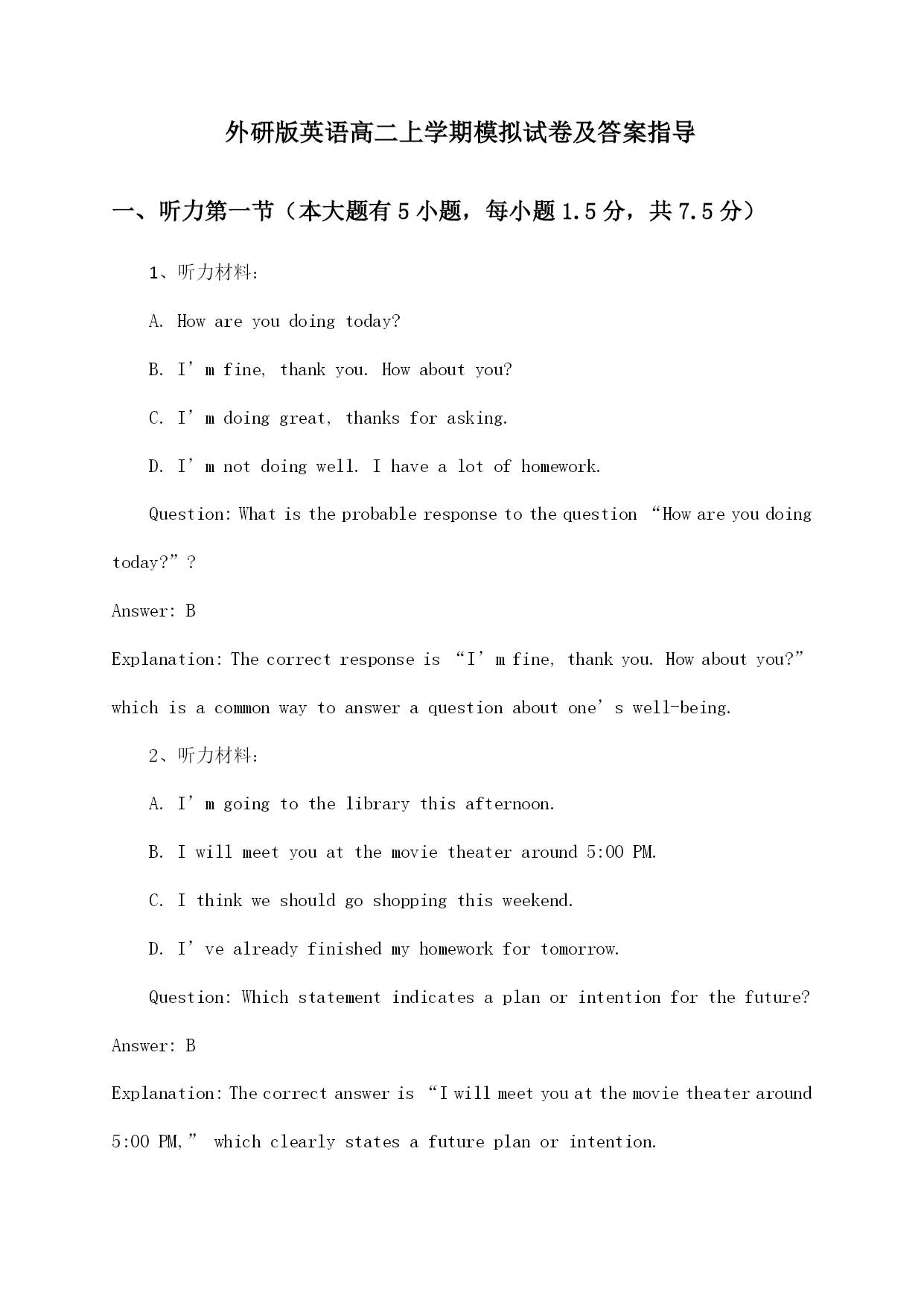 外研版英语高二上学期模拟试卷及答案指导

一、听力第一节（本大题有5小题，每小题1.5分，共7.5分）

1、听力材料：

A. How are you doing today?

B. I’m fine, thank you. How about you?

C. I’m doing great, thanks for asking.

D. I’m not doing well. I have a lot of homework.

Question: What is the probable response to the question “How are you doing today?”?

Answer: B

Explanation: The correct response is “I’m fine, thank you. How about you?” which is a common way to answer a question about one’s well-being.

2、听力材料：

A. I’m going to the library this afternoon.

B. I will meet you at the movie theater around 5:00 PM.

C. I think we should go shopping this weekend.

D. I’ve already finished my homework for tomorrow.

Question: Which statement indicates a plan or intention for the future?

Answer: B

Explanation: The correct answer is “I will meet you at the movie theater around 5:00 PM,” which clearly states a future plan or intention.